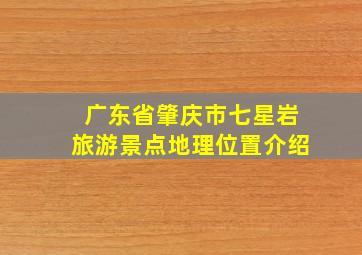 广东省肇庆市七星岩
旅游景点地理位置介绍